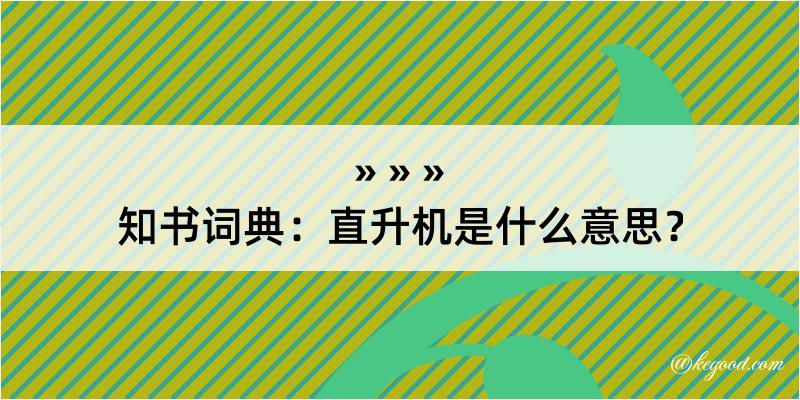 » » »

知书词典：直升机是什么意思？

@kegood.com